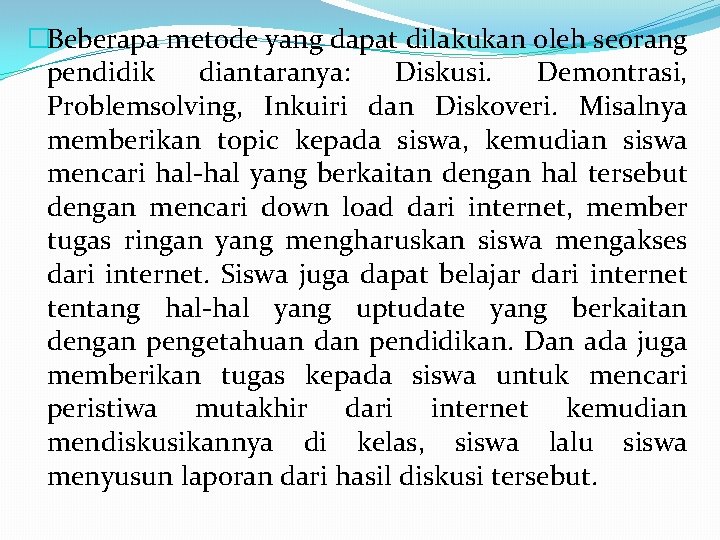 Beberapa metode yang dapat dilakukan oleh seorang pendidik diantaranya: Diskusi. Demontrasi, Problemsolving, Inkuiri dan Diskoveri. Misalnya memberikan topic kepada siswa, kemudian siswa mencari hal-hal yang berkaitan dengan hal tersebut dengan mencari down load dari internet, member tugas ringan yang mengharuskan siswa mengakses dari internet. Siswa juga dapat belajar dari internet tentang hal-hal yang uptudate yang berkaitan dengan pengetahuan dan pendidikan. Dan ada juga memberikan tugas kepada siswa untuk mencari peristiwa mutakhir dari internet kemudian mendiskusikannya di kelas, siswa lalu siswa menyusun laporan dari hasil diskusi tersebut.